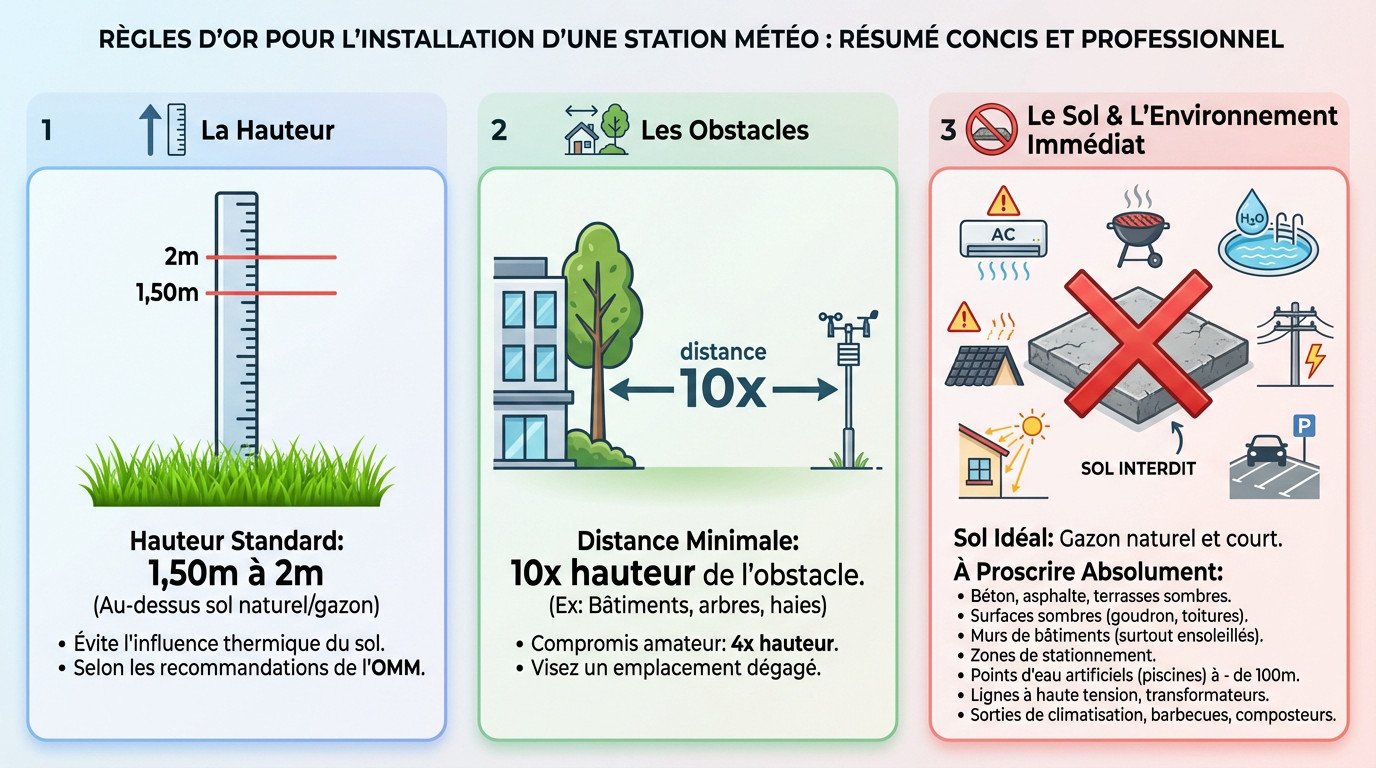 RÈGLES D'OR POUR L'INSTALLATION D'UNE STATION MÉTÉO : RÉSUMÉ CONCIS ET PROFESSIONNEL

1 La Hauteur

2m
1,50m

Hauteur Standard:
1,50m à 2m
(Au-dessus sol naturel/gazon)

• Évite l'influence thermique du sol.
• Selon les recommandations de l'OMM.

2 Les Obstacles

distance
10x

Distance Minimale:
10x hauteur de l'obstacle.
(Ex: Bâtiments, arbres, haies)

• Compromis amateur: 4x hauteur.
• Visez un emplacement dégagé.

3 Le Sol & L'Environnement Immédiat

AC
$H_2O$
P
SOL INTERDIT

Sol Idéal: Gazon naturel et court.
À Proscrire Absolument:
• Béton, asphalte, terrasses sombres.
• Surfaces sombres (goudron, toitures).
• Murs de bâtiments (surtout ensoleillés).
• Zones de stationnement.
• Points d'eau artificiels (piscines) à - de 100m.
• Lignes à haute tension, transformateurs.
• Sorties de climatisation, barbecues, composteurs.